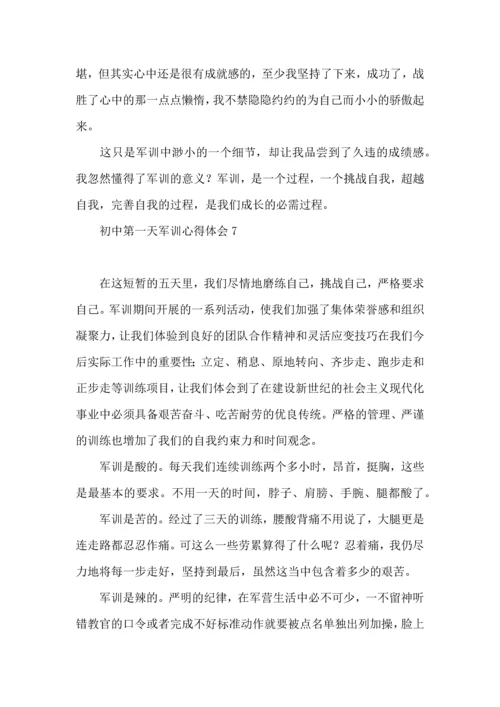 堪，但其实心中还是很有成就感的，至少我坚持了下来，成功了，战胜了心中的那一点点懒惰，我不禁隐隐约约的为自己而小小的骄傲起来。

这只是军训中渺小的一个细节，却让我品尝到了久违的成绩感。我忽然懂得了军训的意义？军训，是一个过程，一个挑战自我，超越自我，完善自我的过程，是我们成长的必需过程。

初中第一天军训心得体会 7

在这短暂的五天里，我们尽情地磨练自己，挑战自己，严格要求自己。军训期间开展的一系列活动，使我们加强了集体荣誉感和组织凝聚力，让我们体验到良好的团队合作精神和灵活应变技巧在我们今后实际工作中的重要性;立定、稍息、原地转向、齐步走、跑步走和正步走等训练项目，让我们体会到了在建设新世纪的社会主义现代化事业中必须具备艰苦奋斗、吃苦耐劳的优良传统。严格的管理、严谨的训练也增加了我们的自我约束力和时间观念。

军训是酸的。每天我们连续训练两个多小时，昂首，挺胸，这些是最基本的要求。不用一天的时间，脖子、肩膀、手腕、腿都酸了。

军训是苦的。经过了三天的训练，腰酸背痛不用说了，大腿更是连走路都忍忍作痛。可这么一些劳累算得了什么呢？忍着痛，我仍尽力地将每一步走好，坚持到最后，虽然这当中包含着多少的艰苦。

军训是辣的。严明的纪律，在军营生活中必不可少，一不留神听错教官的口令或者完成不好标准动作就要被点名单独出列加操，脸上